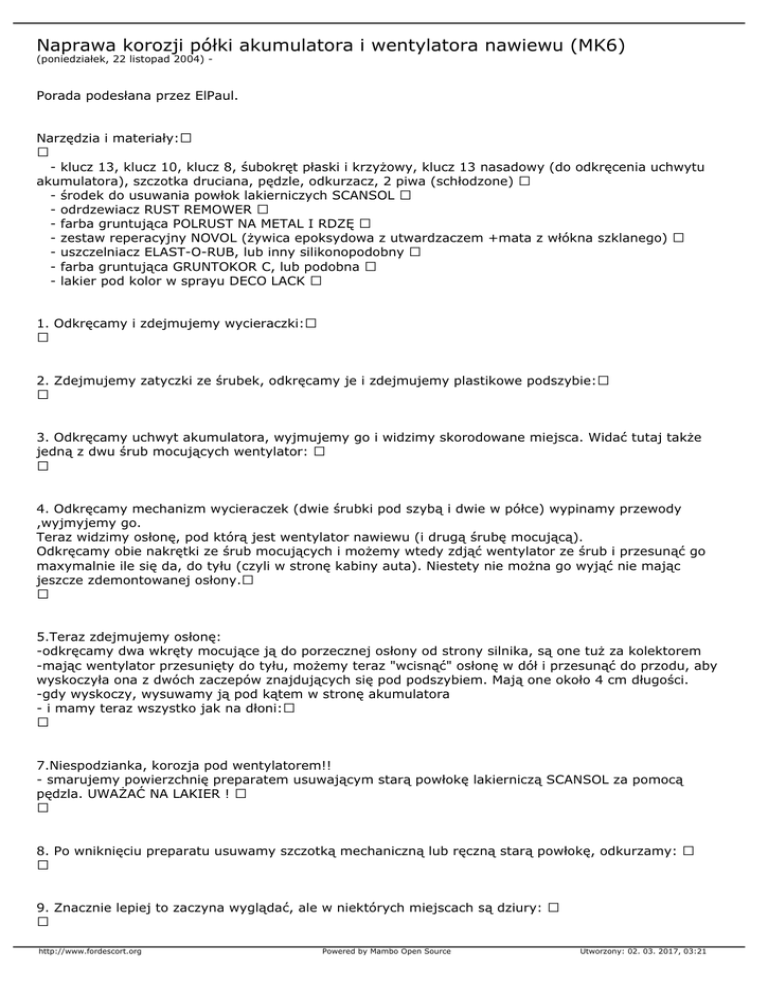 Naprawa korozji półki akumulatora i wentylatora nawiewu (MK6)
(poniedziałek, 22 listopad 2004) -

Porada podesłana przez ElPaul.

Narzędzia i materiały:□
□
- klucz 13, klucz 10, klucz 8, śubokręt płaski i krzyżowy, klucz 13 nasadowy (do odkręcenia uchwytu akumulatora), szczotka druciana, pędzle, odkurzacz, 2 piwa (schłodzone) □
- środek do usuwania powłok lakierniczych SCANSOL □
- odrdzewiacz RUST REMOWER □
- farba gruntująca POLRUST NA METAL I RDZĘ □
- zestaw reperacyjny NOVOL (żywica epoksydowa z utwardzaczem +mata z włókna szklanego) □
- uszczelniacz ELAST-O-RUB, lub inny silikonopodobny □
- farba gruntująca GRUNTOKOR C, lub podobna □
- lakier pod kolor w sprayu DECO LACK □

1. Odkręcamy i zdejmujemy wycieraczki:□
□

2. Zdejmujemy zatyczki ze śrubek, odkręcamy je i zdejmujemy plastikowe podszybie:□
□

3. Odkręcamy uchwyt akumulatora, wyjmujemy go i widzimy skorodowane miejsca. Widać tutaj także jedną z dwu śrub mocujących wentylator: □
□

4. Odkręcamy mechanizm wycieraczek (dwie śrubki pod szybą i dwie w półce) wypinamy przewody ,wyjmyjemy go.
Teraz widzimy osłonę, pod którą jest wentylator nawiewu (i drugą śrubę mocującą).
Odkręcamy obie nakrętki ze śrub mocujących i możemy wtedy zdjąć wentylator ze śrub i przesunąć go maxymalnie ile się da, do tyłu (czyli w stronę kabiny auta). Niestety nie można go wyjąć nie mając jeszcze zdemontowanej osłony.□
□

5.Teraz zdejmujemy osłonę:
-odkręcamy dwa wkręty mocujące ją do porzecznej osłony od strony silnika, są one tuż za kolektorem
-mając wentylator przesunięty do tyłu, możemy teraz "wcisnąć" osłonę w dół i przesunąć do przodu, aby wyskoczyła ona z dwóch zaczepów znajdujących się pod podszybiem. Mają one około 4 cm długości.
-gdy wyskoczy, wysuwamy ją pod kątem w stronę akumulatora
- i mamy teraz wszystko jak na dłoni:□
□

7.Niespodzianka, korozja pod wentylatorem!!
- smarujemy powierzchnię preparatem usuwającym starą powłokę lakierniczą SCANSOL za pomocą pędzla. UWAŻAĆ NA LAKIER ! □
□

8. Po wniknięciu preparatu usuwamy szczotką mechaniczną lub ręczną starą powłokę, odkurzamy: □
□

9. Znacznie lepiej to zaczyna wyglądać, ale w niektórych miejscach są dziury: □
□

http://www.fordescort.org Powered by Mambo Open Source Utworzony: 02. 03. 2017, 03:21